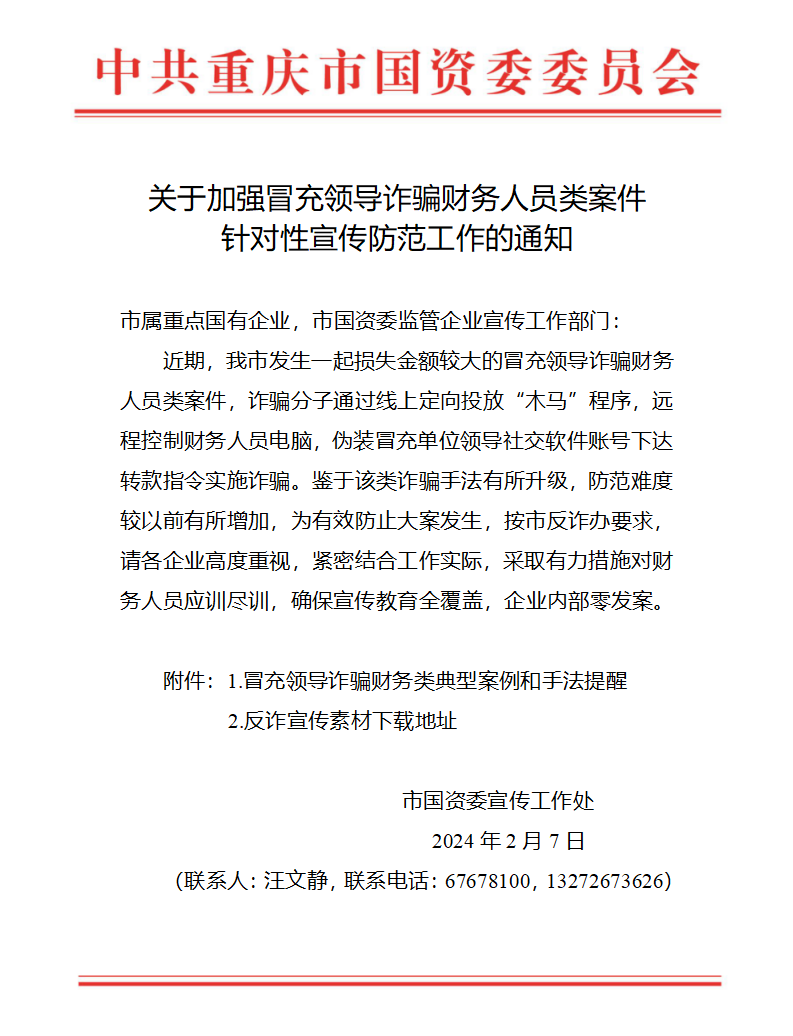 中共重庆市国资委委员会

关于加强冒充领导诈骗财务人员类案件针对性宣传防范工作的通知

市属重点国有企业，市国资委监管企业宣传工作部门：

近期，我市发生一起损失金额较大的冒充领导诈骗财务人员类案件，诈骗分子通过线上定向投放“木马”程序，远程控制财务人员电脑，伪装冒充单位领导社交软件账号下达转款指令实施诈骗。鉴于该类诈骗手法有所升级，防范难度较以前有所增加，为有效防止大案发生，按市反诈办要求，请各企业高度重视，紧密结合工作实际，采取有力措施对财务人员应训尽训，确保宣传教育全覆盖，企业内部零发案。

附件：1.冒充领导诈骗财务类典型案例和手法提醒

2.反诈宣传素材下载地址

市国资委宣传工作处

2024 年 2 月 7 日

（联系人：汪文静，联系电话：67678100，13272673626）